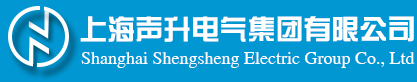 上海声升电气集团有限公司
Shanghai Shengsheng Electric Group Co., Ltd